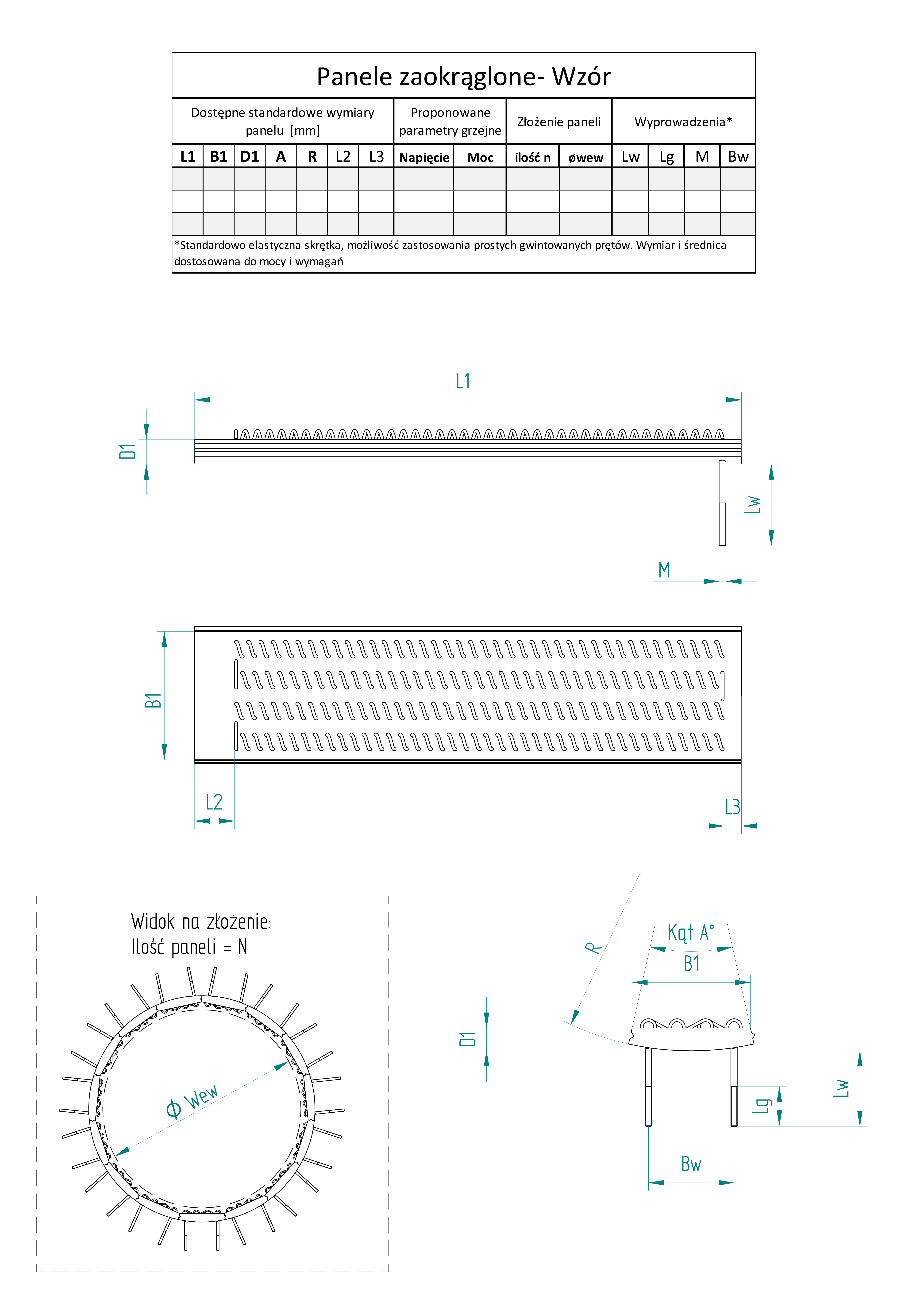 Panele zaokrąglone- Wzór

| Dostępne standardowe wymiary panelu [mm] | | | | | | | Proponowane parametry grzejne | | Złożenie paneli | | Wyprowadzenia* | | | |
|---|---|---|---|---|---|---|---|---|---|---|---|---|---|---|
| L1 | B1 | D1 | A | R | L2 | L3 | Napięcie | Moc | ilość n | øwew | Lw | Lg | M | Bw |
| | | | | | | | | | | | | | | |
| | | | | | | | | | | | | | | |
| | | | | | | | | | | | | | | |

*Standardowo elastyczna skrętka, możliwość zastosowania prostych gwintowanych prętów. Wymiar i średnica dostosowana do mocy i wymagań

L1

D1

Lw

M

B1

L2

L3

Widok na złożenie:
Ilość paneli = N

Φ Wew

R

Kąt A°

B1

D1

Lg

Lw

Bw